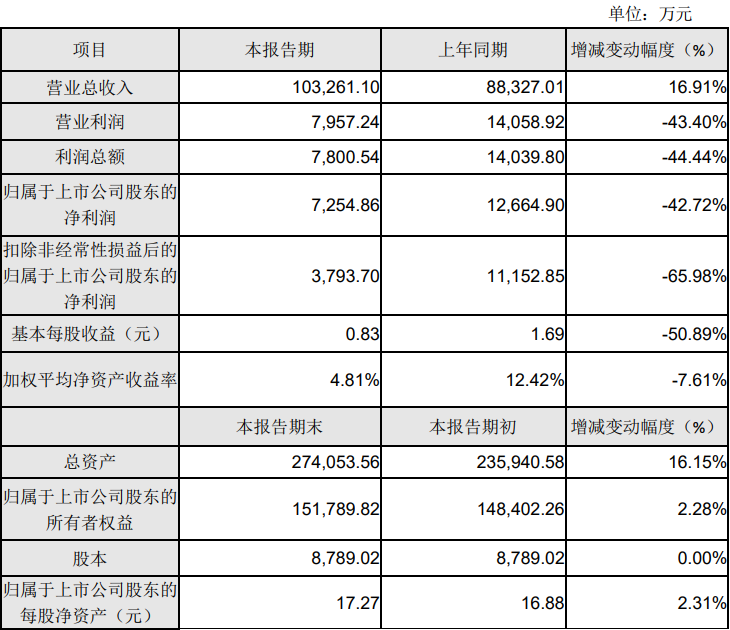 单位：万元

| 项目 | 本报告期 | 上年同期 | 增减变动幅度（%） |
|---|---|---|---|
| 营业总收入 | 103,261.10 | 88,327.01 | 16.91% |
| 营业利润 | 7,957.24 | 14,058.92 | -43.40% |
| 利润总额 | 7,800.54 | 14,039.80 | -44.44% |
| 归属于上市公司股东的净利润 | 7,254.86 | 12,664.90 | -42.72% |
| 扣除非经常性损益后的归属于上市公司股东的净利润 | 3,793.70 | 11,152.85 | -65.98% |
| 基本每股收益（元） | 0.83 | 1.69 | -50.89% |
| 加权平均净资产收益率 | 4.81% | 12.42% | -7.61% |
|  | 本报告期末 | 本报告期初 | 增减变动幅度（%） |
| 总资产 | 274,053.56 | 235,940.58 | 16.15% |
| 归属于上市公司股东的所有者权益 | 151,789.82 | 148,402.26 | 2.28% |
| 股本 | 8,789.02 | 8,789.02 | 0.00% |
| 归属于上市公司股东的每股净资产（元） | 17.27 | 16.88 | 2.31% |